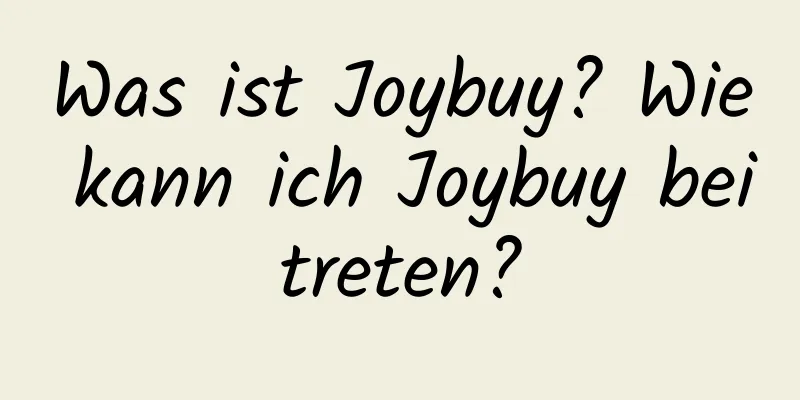 Was ist Joybuy? Wie kann ich Joybuy bei treten?